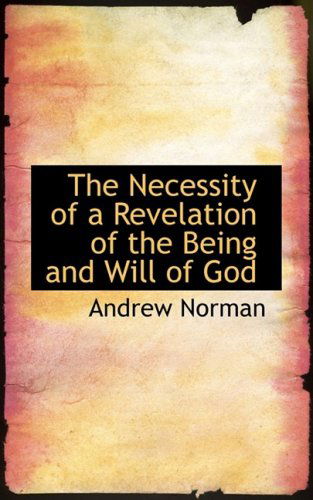 The Necessity of a Revelation of the Being and Will of God

Andrew Norman